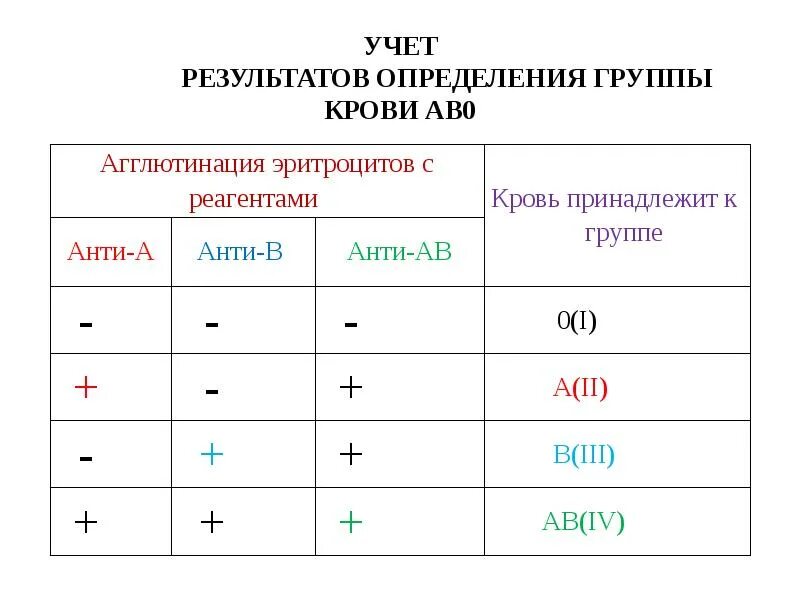 УЧЕТ
РЕЗУЛЬТАТОВ ОПРЕДЕЛЕНИЯ ГРУППЫ КРОВИ АВ0

| Агглютинация эритроцитов с реагентами | | | Кровь принадлежит к группе |
|---|---|---|---|
| Анти-А | Анти-В | Анти-АВ | |
| - | - | - | 0(I) |
| + | - | + | A(II) |
| - | + | + | B(III) |
| + | + | + | AB(IV) |